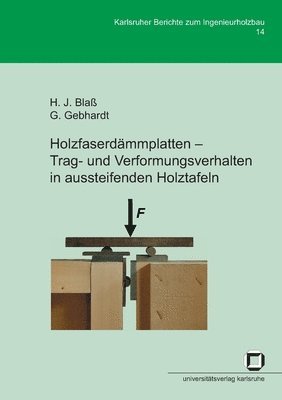 Karlsruher Berichte zum Ingenieurholzbau
14

H. J. Blaß
G. Gebhardt

Holzfaserdämmplatten – Trag- und Verformungsverhalten in aussteifenden Holztafeln

F

universitätsverlag karlsruhe